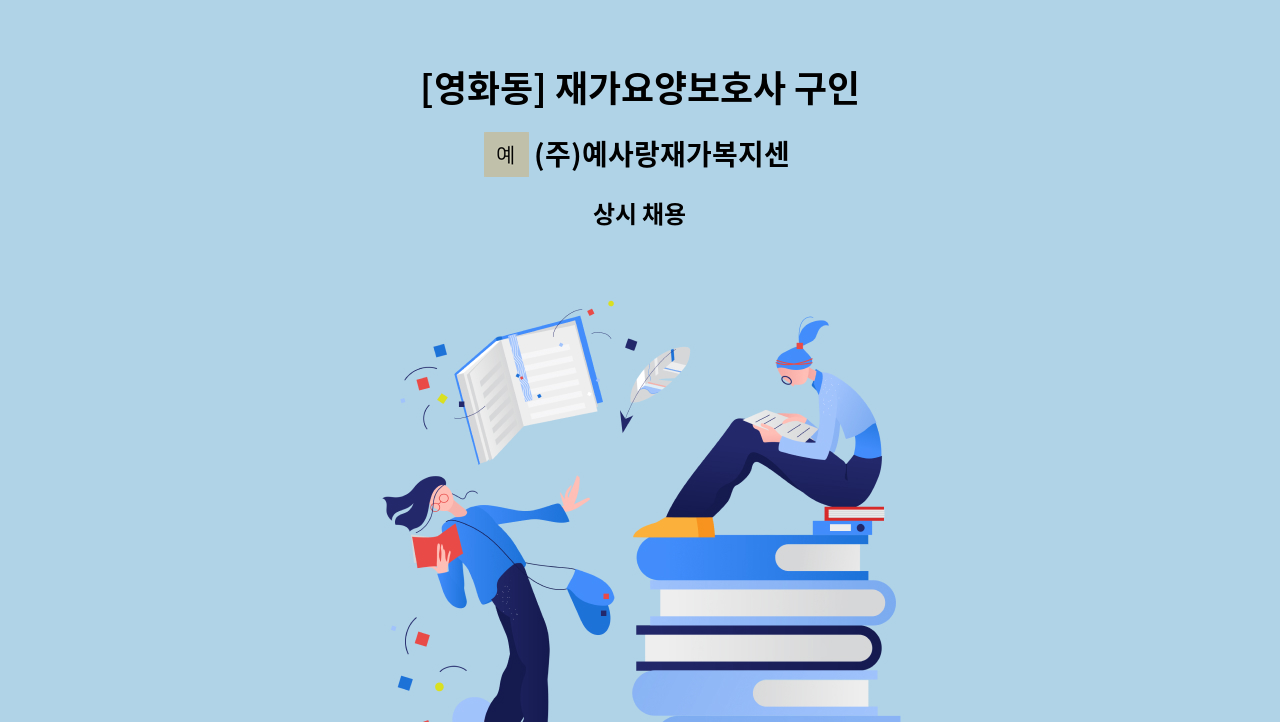 [영화동] 재가요양보호사 구인

예 (주)예사랑재가복지센

상시 채용